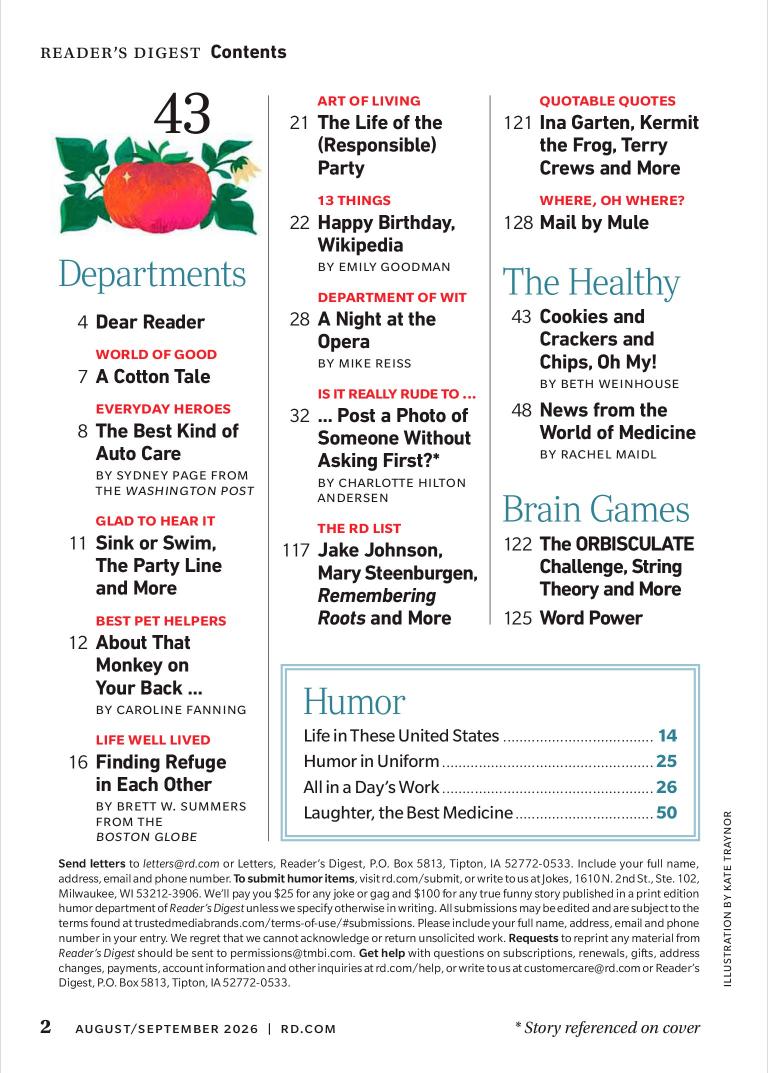 READER'S DIGEST Contents

43

Departments

4 Dear Reader

WORLD OF GOOD
7 A Cotton Tale

EVERYDAY HEROES
8 The Best Kind of Auto Care
BY SYDNEY PAGE FROM THE WASHINGTON POST

GLAD TO HEAR IT
11 Sink or Swim, The Party Line and More

BEST PET HELPERS
12 About That Monkey on Your Back ...
BY CAROLINE FANNING

LIFE WELL LIVED
16 Finding Refuge in Each Other
BY BRETT W. SUMMERS FROM THE BOSTON GLOBE

ART OF LIVING
21 The Life of the (Responsible) Party

13 THINGS
22 Happy Birthday, Wikipedia
BY EMILY GOODMAN

DEPARTMENT OF WIT
28 A Night at the Opera
BY MIKE REISS

IS IT REALLY RUDE TO ...
32 ... Post a Photo of Someone Without Asking First?*
BY CHARLOTTE HILTON ANDERSEN

THE RD LIST
117 Jake Johnson, Mary Steenburgen, Remembering Roots and More

QUOTABLE QUOTES
121 Ina Garten, Kermit the Frog, Terry Crews and More

WHERE, OH WHERE?
128 Mail by Mule

The Healthy
43 Cookies and Crackers and Chips, Oh My!
BY BETH WEINHOUSE

48 News from the World of Medicine
BY RACHEL MAIDL

Brain Games
122 The ORBISCULATE Challenge, String Theory and More

125 Word Power

Humor
Life in These United States 14
Humor in Uniform 25
All in a Day's Work 26
Laughter, the Best Medicine 50

Send letters to letters@rd.com or Letters, Reader's Digest, P.O. Box 5813, Tipton, IA 52772-0533. Include your full name, address, email and phone number. To submit humor items, visit rd.com/submit, or write to us at Jokes, 1610 N. 2nd St., Ste. 102, Milwaukee, WI 53212-3906. We'll pay you $25 for any joke or gag and $100 for any true funny story published in a print edition humor department of Reader's Digest unless we specify otherwise in writing. All submissions may be edited and are subject to the terms found at trustedmediabrands.com/terms-of-use/#submissions. Please include your full name, address, email and phone number in your entry. We regret that we cannot acknowledge or return unsolicited work. Requests to reprint any material from Reader's Digest should be sent to permissions@tmbi.com. Get help with questions on subscriptions, renewals, gifts, address changes, payments, account information and other inquiries at rd.com/help, or write to us at customercare@rd.com or Reader's Digest, P.O. Box 5813, Tipton, IA 52772-0533.

ILLUSTRATION BY KATE TRAYNOR

2 AUGUST/SEPTEMBER 2026 | RD.COM

* Story referenced on cover